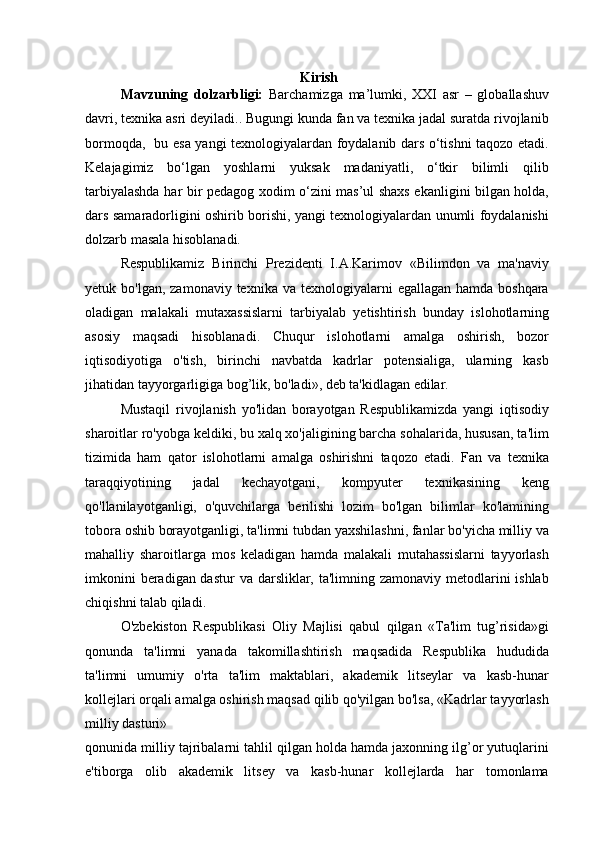 Kirish

Mavzuning dolzarbligi: Barchamizga ma’lumki, XXI asr – globallashuv davri, texnika asri deyiladi.. Bugungi kunda fan va texnika jadal suratda rivojlanib bormoqda, bu esa yangi texnologiyalardan foydalanib dars o‘tishni taqozo etadi. Kelajagimiz bo‘lgan yoshlarni yuksak madaniyatli, o‘tkir bilimli qilib tarbiyalashda har bir pedagog xodim o‘zini mas’ul shaxs ekanligini bilgan holda, dars samaradorligini oshirib borishi, yangi texnologiyalardan unumli foydalanishi dolzarb masala hisoblanadi.

Respublikamiz Birinchi Prezidenti I.A.Karimov «Bilimdon va ma'naviy yetuk bo'lgan, zamonaviy texnika va texnologiyalarni egallagan hamda boshqara oladigan malakali mutaxassislarni tarbiyalab yetishtirish bunday islohotlarning asosiy maqsadi hisoblanadi. Chuqur islohotlarni amalga oshirish, bozor iqtisodiyotiga o'tish, birinchi navbatda kadrlar potensialiga, ularning kasb jihatidan tayyorgarligiga bog’lik, bo'ladi», deb ta'kidlagan edilar.

Mustaqil rivojlanish yo'lidan borayotgan Respublikamizda yangi iqtisodiy sharoitlar ro'yobga keldiki, bu xalq xo'jaligining barcha sohalarida, hususan, ta'lim tizimida ham qator islohotlarni amalga oshirishni taqozo etadi. Fan va texnika taraqqiyotining jadal kechayotgani, kompyuter texnikasining keng qo'llanilayotganligi, o'quvchilarga berilishi lozim bo'lgan bilimlar ko'lamining tobora oshib borayotganligi, ta'limni tubdan yaxshilashni, fanlar bo'yicha milliy va mahalliy sharoitlarga mos keladigan hamda malakali mutahassislarni tayyorlash imkonini beradigan dastur va darsliklar, ta'limning zamonaviy metodlarini ishlab chiqishni talab qiladi.

O'zbekiston Respublikasi Oliy Majlisi qabul qilgan «Ta'lim tug’risida»gi qonunda ta'limni yanada takomillashtirish maqsadida Respublika hududida ta'limni umumiy o'rta ta'lim maktablari, akademik litseylar va kasb-hunar kollejlari orqali amalga oshirish maqsad qilib qo'yilgan bo'lsa, «Kadrlar tayyorlash milliy dasturi»
qonunida milliy tajribalarni tahlil qilgan holda hamda jaxonning ilg’or yutuqlarini e'tiborga olib akademik litsey va kasb-hunar kollejlarda har tomonlama